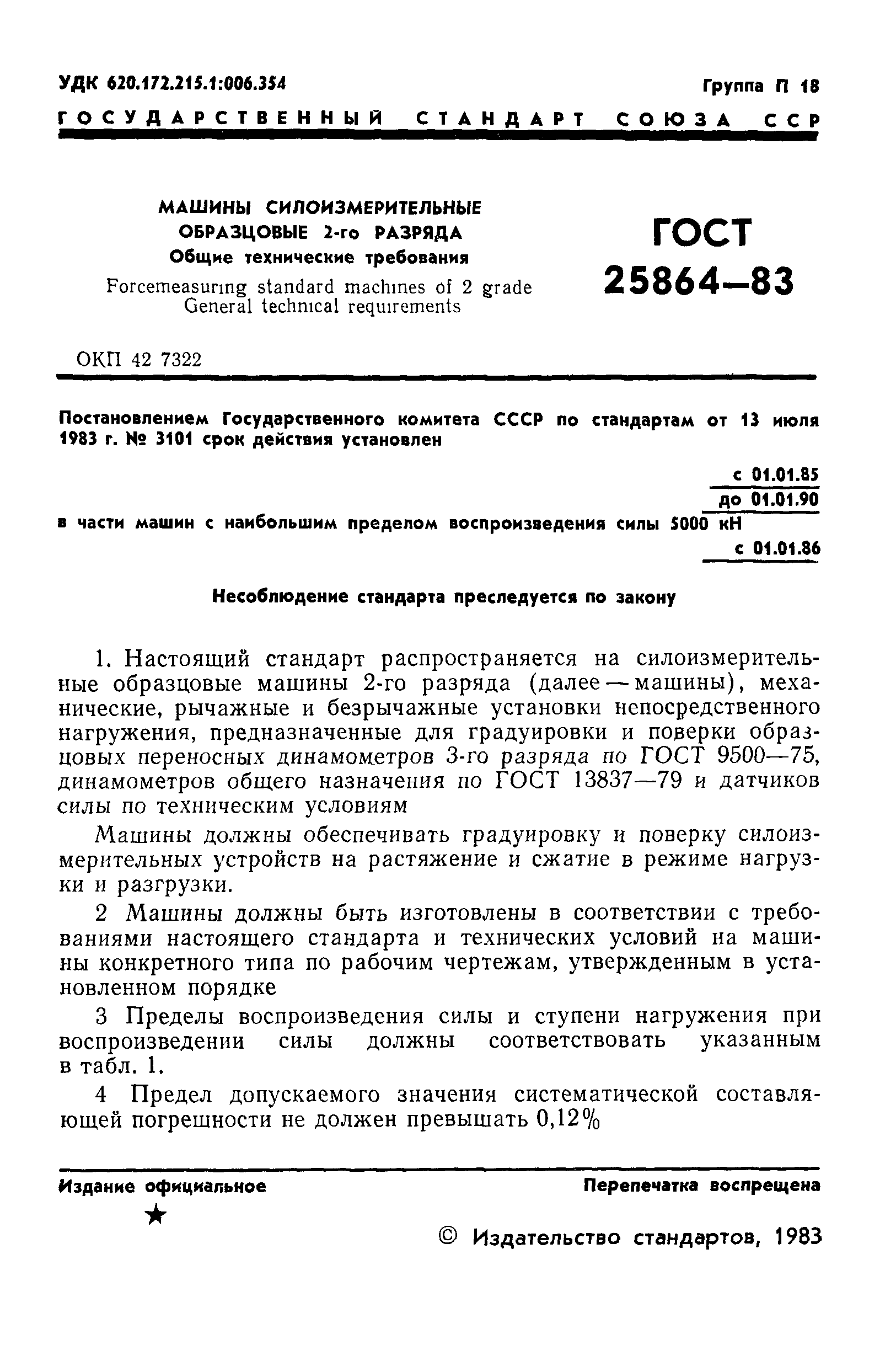 УДК 620.172.215.1:006.354

Группа П 18

ГОСУДАРСТВЕННЫЙ СТАНДАРТ СОЮЗА ССР

МАШИНЫ СИЛОИЗМЕРИТЕЛЬНЫЕ ОБРАЗЦОВЫЕ 2-го РАЗРЯДА
Общие технические требования
Forcemeasuring standard machines of 2 grade
General technical requirements

ГОСТ 25864—83

ОКП 42 7322

Постановлением Государственного комитета СССР по стандартам от 13 июля 1983 г. № 3101 срок действия установлен

с 01.01.85
до 01.01.90

в части машин с наибольшим пределом воспроизведения силы 5000 кН

с 01.01.86

Несоблюдение стандарта преследуется по закону

1. Настоящий стандарт распространяется на силоизмерительные образцовые машины 2-го разряда (далее — машины), механические, рычажные и безрычажные установки непосредственного нагружения, предназначенные для градуировки и поверки образцовых переносных динамометров 3-го разряда по ГОСТ 9500—75, динамометров общего назначения по ГОСТ 13837—79 и датчиков силы по техническим условиям

Машины должны обеспечивать градуировку и поверку силоизмерительных устройств на растяжение и сжатие в режиме нагрузки и разгрузки.

2 Машины должны быть изготовлены в соответствии с требованиями настоящего стандарта и технических условий на машины конкретного типа по рабочим чертежам, утвержденным в установленном порядке

3 Пределы воспроизведения силы и ступени нагружения при воспроизведении силы должны соответствовать указанным в табл. 1.

4 Предел допускаемого значения систематической составляющей погрешности не должен превышать 0,12%

Издание официальное

Перепечатка воспрещена

★

© Издательство стандартов, 1983